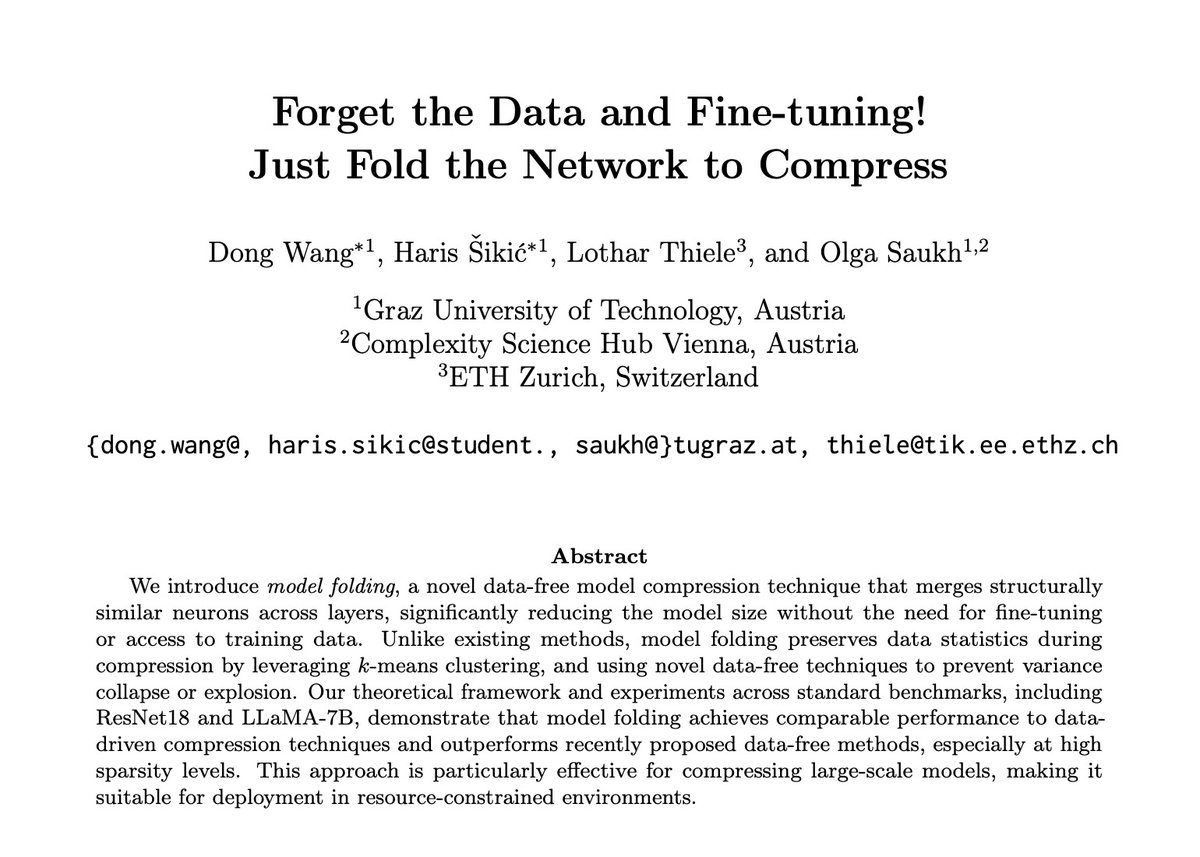 Forget the Data and Fine-tuning!
Just Fold the Network to Compress

Dong Wang$^{*1}$, Haris Šikić$^{*1}$, Lothar Thiele$^{3}$, and Olga Saukh$^{1,2}$

$^{1}$Graz University of Technology, Austria
$^{2}$Complexity Science Hub Vienna, Austria
$^{3}$ETH Zurich, Switzerland

{dong.wang@, haris.sikic@student., saukh@}tugraz.at, thiele@tik.ee.ethz.ch

Abstract

We introduce model folding, a novel data-free model compression technique that merges structurally similar neurons across layers, significantly reducing the model size without the need for fine-tuning or access to training data. Unlike existing methods, model folding preserves data statistics during compression by leveraging $k$-means clustering, and using novel data-free techniques to prevent variance collapse or explosion. Our theoretical framework and experiments across standard benchmarks, including ResNet18 and LLaMA-7B, demonstrate that model folding achieves comparable performance to data-driven compression techniques and outperforms recently proposed data-free methods, especially at high sparsity levels. This approach is particularly effective for compressing large-scale models, making it suitable for deployment in resource-constrained environments.